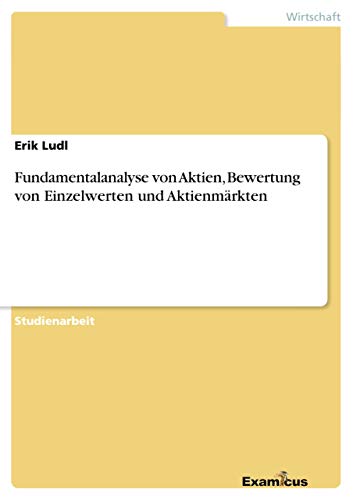 Wirtschaft

Erik Ludl

Fundamentalanalyse von Aktien, Bewertung von Einzelwerten und Aktienmärkten

Studienarbeit

Examicus